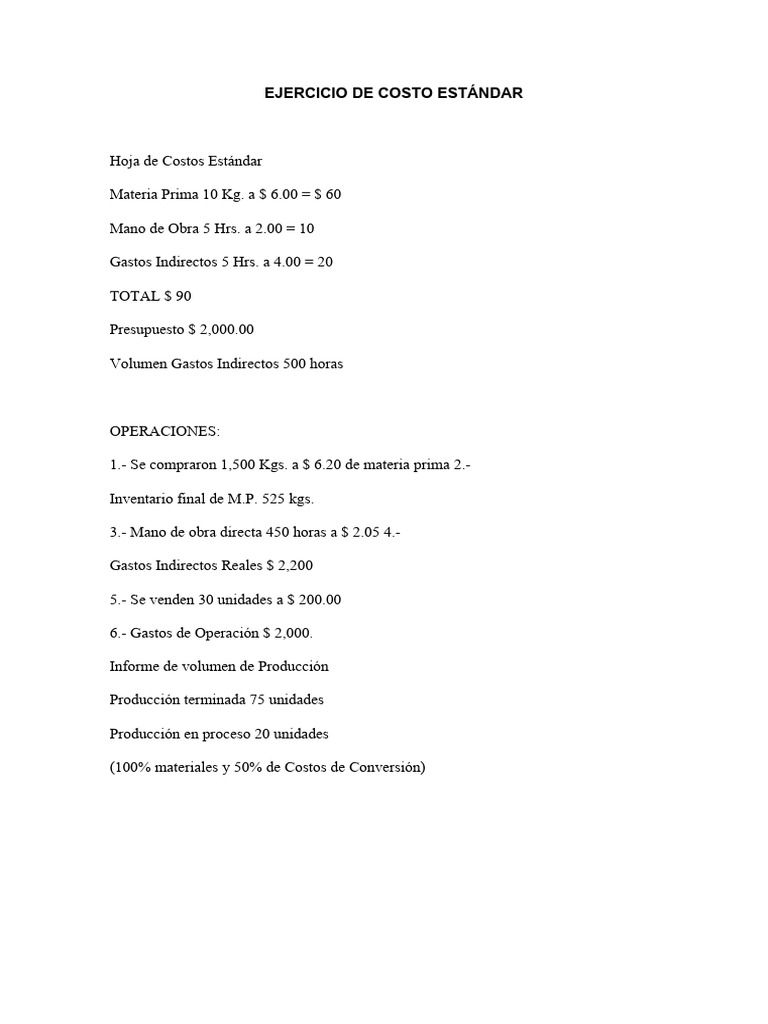 EJERCICIO DE COSTO ESTÁNDAR

Hoja de Costos Estándar

Materia Prima 10 Kg. a \$ 6.00 = \$ 60

Mano de Obra 5 Hrs. a 2.00 = 10

Gastos Indirectos 5 Hrs. a 4.00 = 20

TOTAL \$ 90

Presupuesto \$ 2,000.00

Volumen Gastos Indirectos 500 horas

OPERACIONES:

1.- Se compraron 1,500 Kgs. a \$ 6.20 de materia prima 2.-

Inventario final de M.P. 525 kgs.

3.- Mano de obra directa 450 horas a \$ 2.05 4.-

Gastos Indirectos Reales \$ 2,200

5.- Se venden 30 unidades a \$ 200.00

6.- Gastos de Operación \$ 2,000.

Informe de volumen de Producción

Producción terminada 75 unidades

Producción en proceso 20 unidades

(100% materiales y 50% de Costos de Conversión)